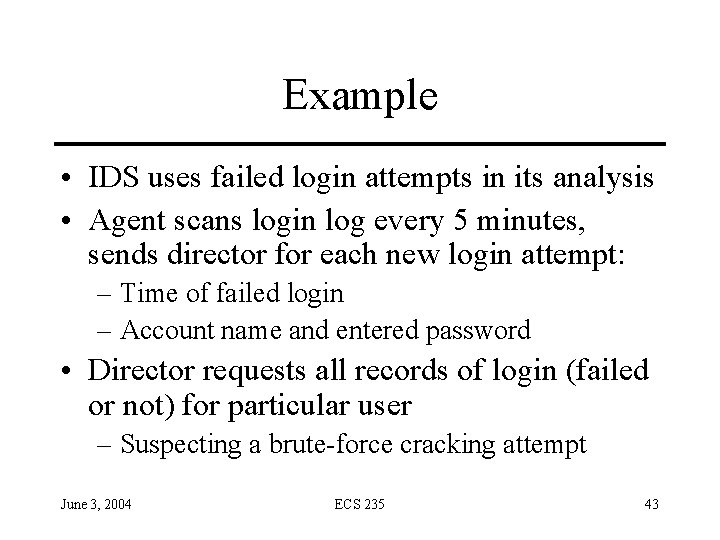 Example

• IDS uses failed login attempts in its analysis
• Agent scans login log every 5 minutes, sends director for each new login attempt:
  – Time of failed login
  – Account name and entered password
• Director requests all records of login (failed or not) for particular user
  – Suspecting a brute-force cracking attempt

June 3, 2004 ECS 235 43